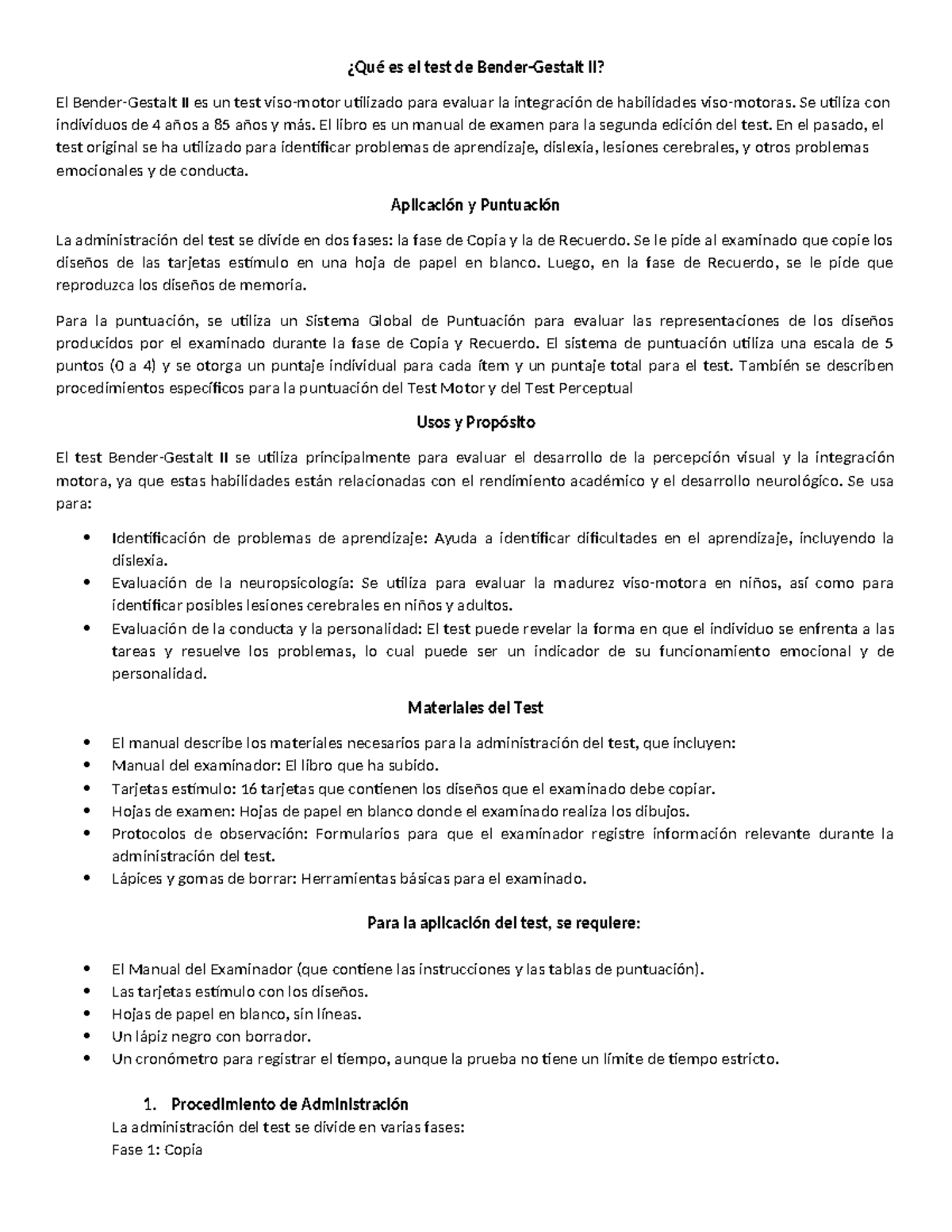 ¿Qué es el test de Bender-Gestalt II?

El Bender-Gestalt II es un test viso-motor utilizado para evaluar la integración de habilidades viso-motoras. Se utiliza con individuos de 4 años a 85 años y más. El libro es un manual de examen para la segunda edición del test. En el pasado, el test original se ha utilizado para identificar problemas de aprendizaje, dislexia, lesiones cerebrales, y otros problemas emocionales y de conducta.

Aplicación y Puntuación

La administración del test se divide en dos fases: la fase de Copia y la de Recuerdo. Se le pide al examinado que copie los diseños de las tarjetas estímulo en una hoja de papel en blanco. Luego, en la fase de Recuerdo, se le pide que reproduzca los diseños de memoria.

Para la puntuación, se utiliza un Sistema Global de Puntuación para evaluar las representaciones de los diseños producidos por el examinado durante la fase de Copia y Recuerdo. El sistema de puntuación utiliza una escala de 5 puntos (0 a 4) y se otorga un puntaje individual para cada ítem y un puntaje total para el test. También se describen procedimientos específicos para la puntuación del Test Motor y del Test Perceptual

Usos y Propósito

El test Bender-Gestalt II se utiliza principalmente para evaluar el desarrollo de la percepción visual y la integración motora, ya que estas habilidades están relacionadas con el rendimiento académico y el desarrollo neurológico. Se usa para:

• Identificación de problemas de aprendizaje: Ayuda a identificar dificultades en el aprendizaje, incluyendo la dislexia.
• Evaluación de la neuropsicología: Se utiliza para evaluar la madurez viso-motora en niños, así como para identificar posibles lesiones cerebrales en niños y adultos.
• Evaluación de la conducta y la personalidad: El test puede revelar la forma en que el individuo se enfrenta a las tareas y resuelve los problemas, lo cual puede ser un indicador de su funcionamiento emocional y de personalidad.

Materiales del Test

• El manual describe los materiales necesarios para la administración del test, que incluyen:
• Manual del examinador: El libro que ha subido.
• Tarjetas estímulo: 16 tarjetas que contienen los diseños que el examinado debe copiar.
• Hojas de examen: Hojas de papel en blanco donde el examinado realiza los dibujos.
• Protocolos de observación: Formularios para que el examinador registre información relevante durante la administración del test.
• Lápices y gomas de borrar: Herramientas básicas para el examinado.

Para la aplicación del test, se requiere:

• El Manual del Examinador (que contiene las instrucciones y las tablas de puntuación).
• Las tarjetas estímulo con los diseños.
• Hojas de papel en blanco, sin líneas.
• Un lápiz negro con borrador.
• Un cronómetro para registrar el tiempo, aunque la prueba no tiene un límite de tiempo estricto.

1. Procedimiento de Administración
La administración del test se divide en varias fases:
Fase 1: Copia